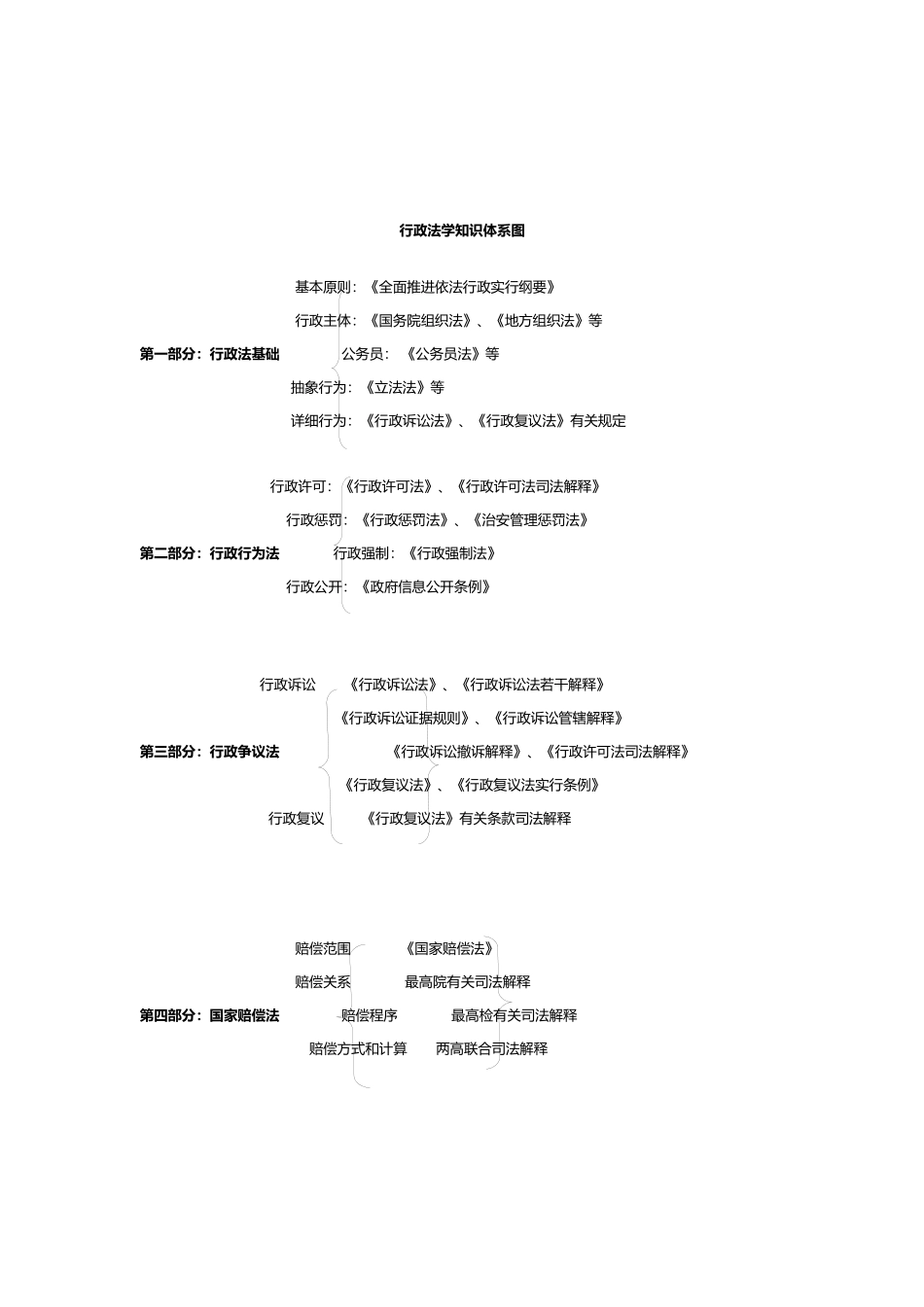 行政法学知识体系图

基本原则：《全面推进依法行政实行纲要》

行政主体：《国务院组织法》、《地方组织法》等

第一部分：行政法基础

公务员：《公务员法》等

抽象行为：《立法法》等

详细行为：《行政诉讼法》、《行政复议法》有关规定

行政许可：《行政许可法》、《行政许可法司法解释》

行政惩罚：《行政惩罚法》、《治安管理惩罚法》

第二部分：行政行为法

行政强制：《行政强制法》

行政公开：《政府信息公开条例》

行政诉讼

《行政诉讼法》、《行政诉讼法若干解释》

《行政诉讼证据规则》、《行政诉讼管辖解释》

第三部分：行政争议法

《行政诉讼撤诉解释》、《行政许可法司法解释》

《行政复议法》、《行政复议法实行条例》

行政复议

《行政复议法》有关条款司法解释

赔偿范围

《国家赔偿法》

赔偿关系

最高院有关司法解释

第四部分：国家赔偿法

赔偿程序

最高检有关司法解释

赔偿方式和计算

两高联合司法解释